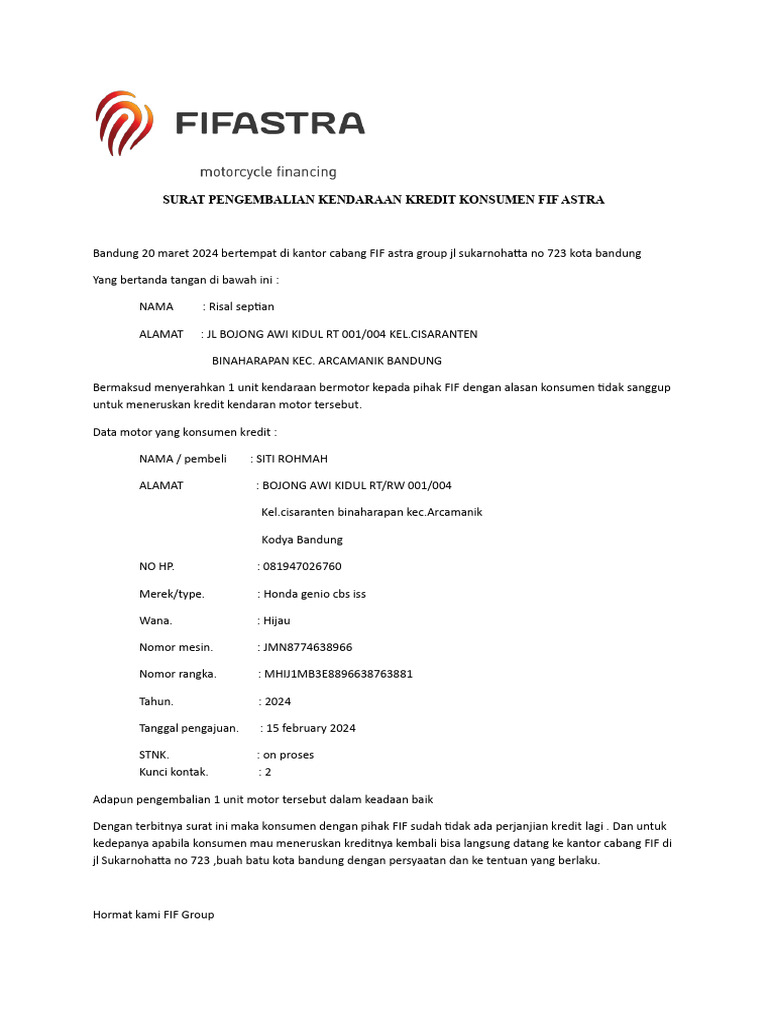 FIFASTRA

motorcycle financing

SURAT PENGEMBALIAN KENDARAAN KREDIT KONSUMEN FIF ASTRA

Bandung 20 maret 2024 bertempat di kantor cabang FIF astra group jl sukarnohatta no 723 kota bandung

Yang bertanda tangan di bawah ini :

NAMA : Risal septian

ALAMAT : JL BOJONG AWI KIDUL RT 001/004 KEL.CISARANTEN

BINAHARAPAN KEC. ARCAMANIK BANDUNG

Bermaksud menyerahkan 1 unit kendaraan bermotor kepada pihak FIF dengan alasan konsumen tidak sanggup untuk meneruskan kredit kendaran motor tersebut.

Data motor yang konsumen kredit :

NAMA / pembeli : SITI ROHMAH

ALAMAT : BOJONG AWI KIDUL RT/RW 001/004

Kel.cisaranten binaharapan kec.Arcamanik

Kodya Bandung

NO HP. : 081947026760

Merek/type. : Honda genio cbs iss

Wana. : Hijau

Nomor mesin. : JMN8774638966

Nomor rangka. : MHIJ1MB3E8896638763881

Tahun. : 2024

Tanggal pengajuan. : 15 february 2024

STNK. : on proses
Kunci kontak. : 2

Adapun pengembalian 1 unit motor tersebut dalam keadaan baik

Dengan terbitnya surat ini maka konsumen dengan pihak FIF sudah tidak ada perjanjian kredit lagi . Dan untuk kedepanya apabila konsumen mau meneruskan kreditnya kembali bisa langsung datang ke kantor cabang FIF di jl Sukarnohatta no 723 ,buah batu kota bandung dengan persyaatan dan ke tentuan yang berlaku.

Hormat kami FIF Group